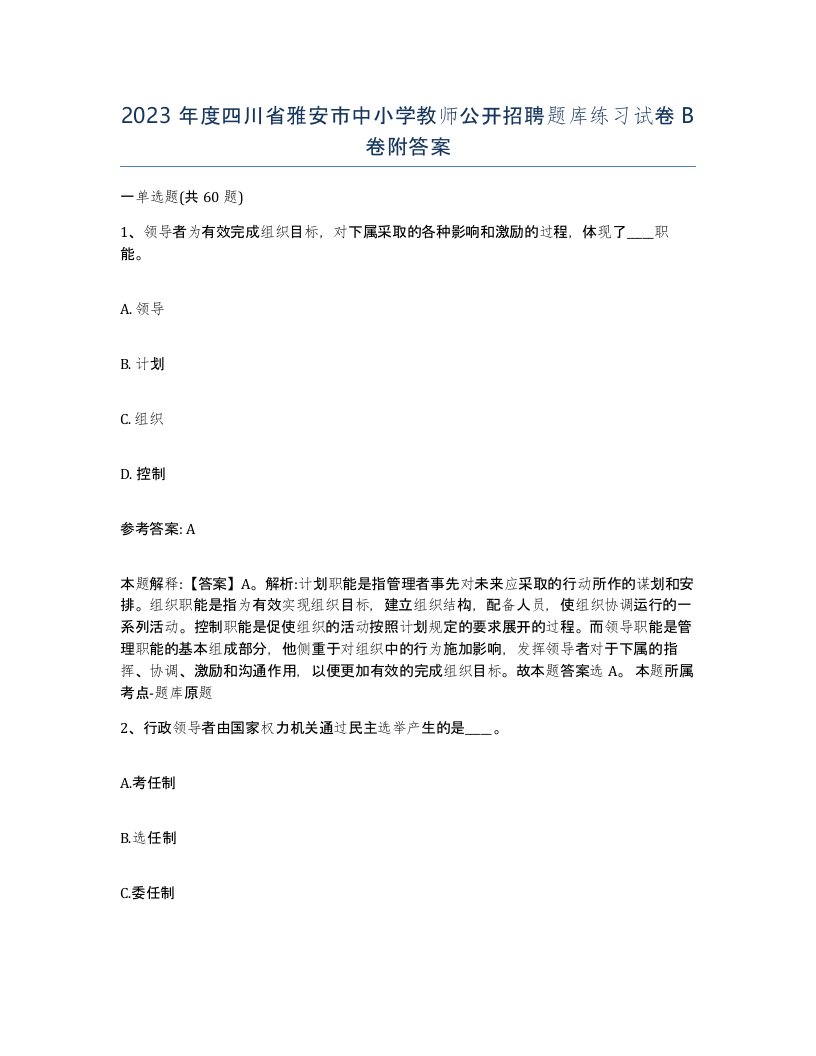 2023 年度四川省雅安市中小学教师公开招聘题库练习试卷 B 卷附答案

一单选题(共 60 题)

1、领导者为有效完成组织目标，对下属采取的各种影响和激励的过程，体现了____职能。

A. 领导

B. 计划

C. 组织

D. 控制

参考答案: A

本题解释:【答案】A。解析:计划职能是指管理者事先对未来应采取的行动所作的谋划和安排。组织职能是指为有效实现组织目标，建立组织结构，配备人员，使组织协调运行的一系列活动。控制职能是促使组织的活动按照计划规定的要求展开的过程。而领导职能是管理职能的基本组成部分，他侧重于对组织中的行为施加影响，发挥领导者对于下属的指挥、协调、激励和沟通作用，以便更加有效的完成组织目标。故本题答案选 A。 本题所属考点-题库原题

2、行政领导者由国家权力机关通过民主选举产生的是____。

A.考任制

B.选任制

C.委任制